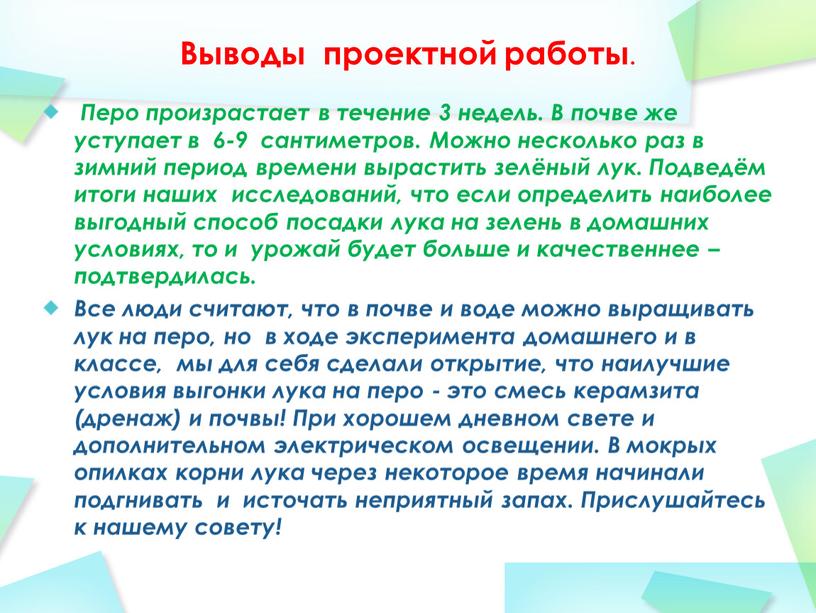 Выводы проектной работы.

Перо произрастает в течение 3 недель. В почве же уступает в 6-9 сантиметров. Можно несколько раз в зимний период времени вырастить зелёный лук. Подведём итоги наших исследований, что если определить наиболее выгодный способ посадки лука на зелень в домашних условиях, то и урожай будет больше и качественнее – подтвердилась.

Все люди считают, что в почве и воде можно выращивать лук на перо, но в ходе эксперимента домашнего и в классе, мы для себя сделали открытие, что наилучшие условия выгонки лука на перо - это смесь керамзита (дренаж) и почвы! При хорошем дневном свете и дополнительном электрическом освещении. В мокрых опилках корни лука через некоторое время начинали подгнивать и источать неприятный запах. Прислушайтесь к нашему совету!